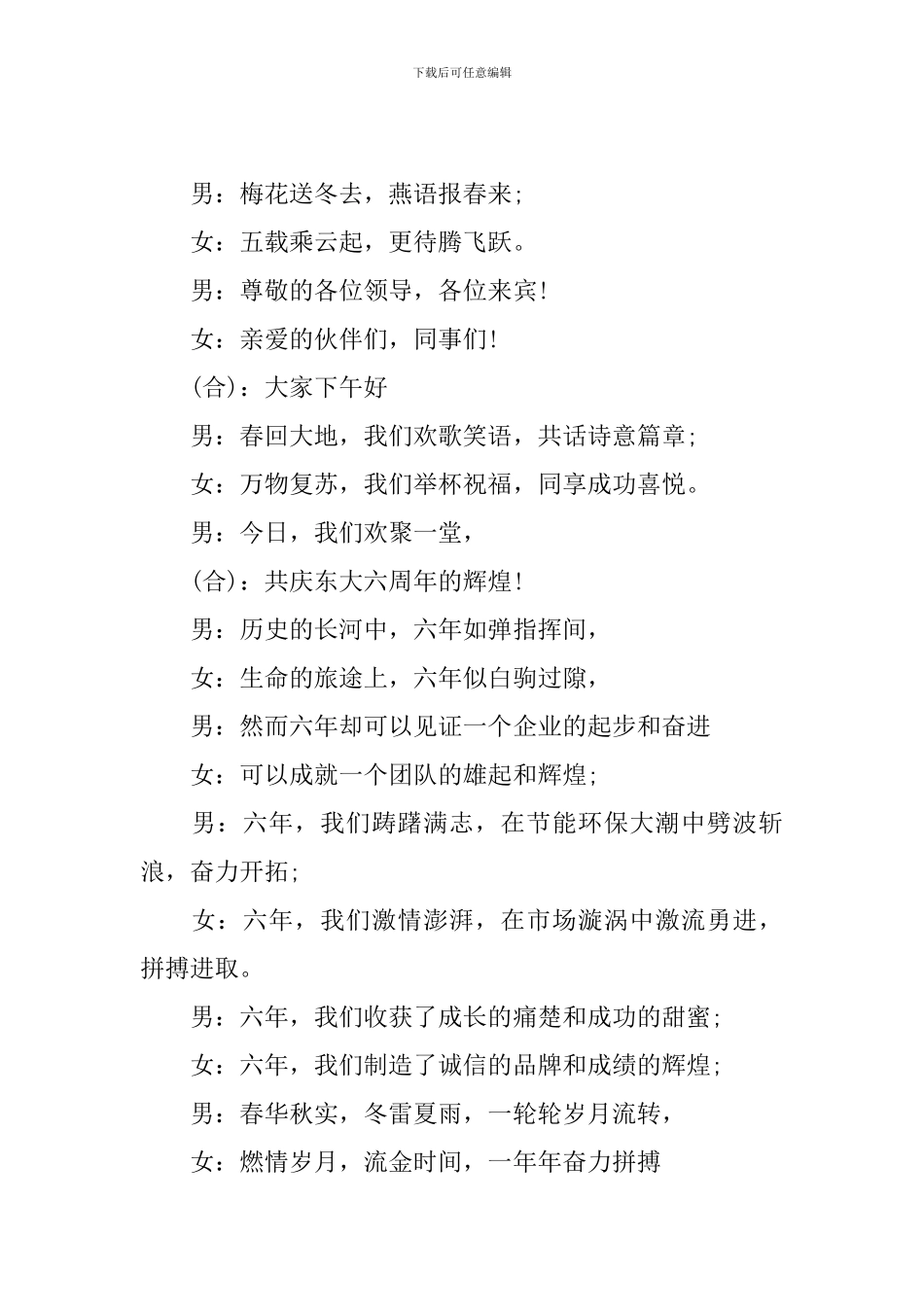 下载后可任意编辑

男：梅花送冬去，燕语报春来；

女：五载乘云起，更待腾飞跃。

男：尊敬的各位领导，各位来宾！

女：亲爱的伙伴们，同事们！

(合)：大家下午好

男：春回大地，我们欢歌笑语，共话诗意篇章；

女：万物复苏，我们举杯祝福，同享成功喜悦。

男：今日，我们欢聚一堂，

(合)：共庆东大六周年的辉煌！

男：历史的长河中，六年如弹指挥间，

女：生命的旅途上，六年似白驹过隙，

男：然而六年却可以见证一个企业的起步和奋进

女：可以成就一个团队的雄起和辉煌；

男：六年，我们踌躇满志，在节能环保大潮中劈波斩浪，奋力开拓；

女：六年，我们激情澎湃，在市场漩涡中激流勇进，拼搏进取。

男：六年，我们收获了成长的痛楚和成功的甜蜜；

女：六年，我们制造了诚信的品牌和成绩的辉煌；

男：春华秋实，冬雷夏雨，一轮轮岁月流转，

女：燃情岁月，流金时间，一年年奋力拼搏